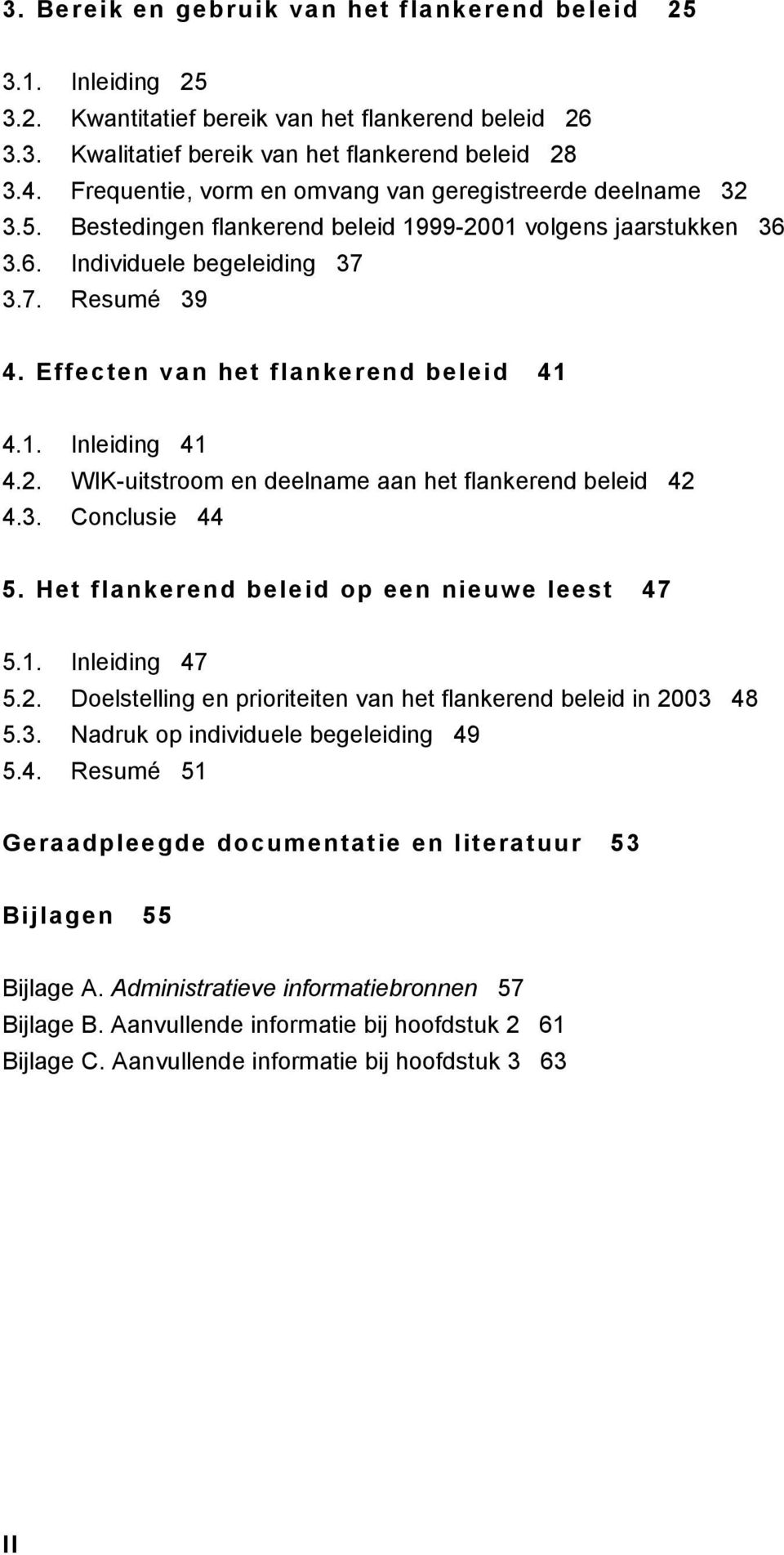 3. Bereik en gebruik van het flankerend beleid 25

3.1. Inleiding 25
3.2. Kwantitatief bereik van het flankerend beleid 26
3.3. Kwalitatief bereik van het flankerend beleid 28
3.4. Frequentie, vorm en omvang van geregistreerde deelname 32
3.5. Bestedingen flankerend beleid 1999-2001 volgens jaarstukken 36
3.6. Individuele begeleiding 37
3.7. Resumé 39

4. Effecten van het flankerend beleid 41

4.1. Inleiding 41
4.2. WIK-uitstroom en deelname aan het flankerend beleid 42
4.3. Conclusie 44

5. Het flankerend beleid op een nieuwe leest 47

5.1. Inleiding 47
5.2. Doelstelling en prioriteiten van het flankerend beleid in 2003 48
5.3. Nadruk op individuele begeleiding 49
5.4. Resumé 51

Geraadpleegde documentatie en literatuur 53

Bijlagen 55

Bijlage A. Administratieve informatiebronnen 57
Bijlage B. Aanvullende informatie bij hoofdstuk 2 61
Bijlage C. Aanvullende informatie bij hoofdstuk 3 63

II